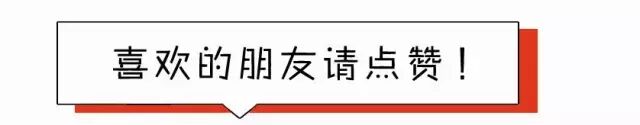 喜欢的朋友请点赞！